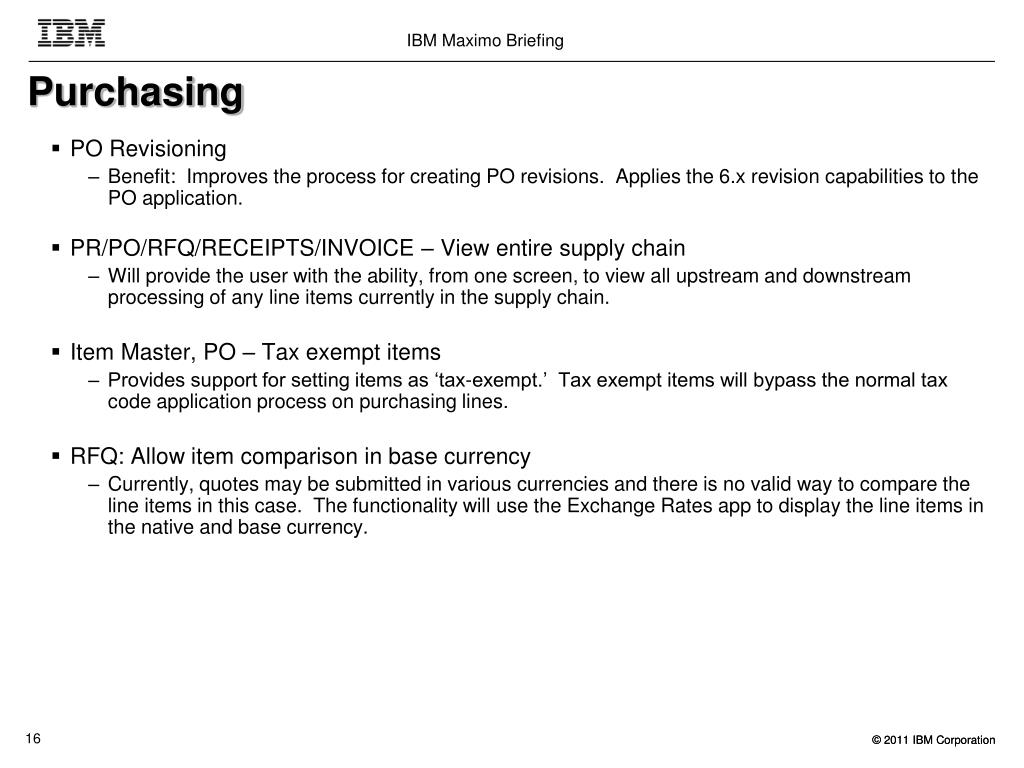 IBM

IBM Maximo Briefing

Purchasing

▪ PO Revisioning
– Benefit:  Improves the process for creating PO revisions.  Applies the 6.x revision capabilities to the PO application.

▪ PR/PO/RFQ/RECEIPTS/INVOICE – View entire supply chain
– Will provide the user with the ability, from one screen, to view all upstream and downstream processing of any line items currently in the supply chain.

▪ Item Master, PO – Tax exempt items
– Provides support for setting items as ‘tax-exempt.’  Tax exempt items will bypass the normal tax code application process on purchasing lines.

▪ RFQ: Allow item comparison in base currency
– Currently, quotes may be submitted in various currencies and there is no valid way to compare the line items in this case.  The functionality will use the Exchange Rates app to display the line items in the native and base currency.

16

© 2011 IBM Corporation